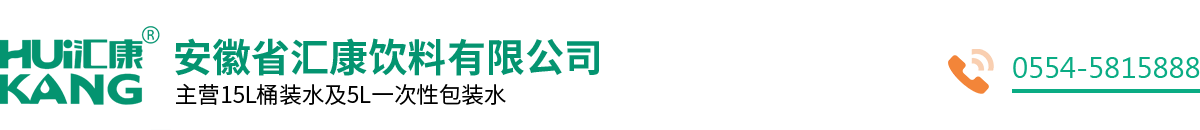 HUi汇康®
KANG
安徽省汇康饮料有限公司
主营15L桶装水及5L一次性包装水
0554-5815888